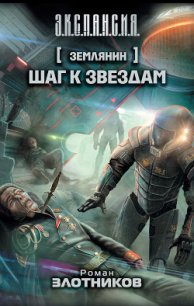 Э.К.С.П.А.Н.С.И.Я.

[ ЗЕМЛЯНИН ]
ШАГ К ЗВЕЗДАМ

Роман
ЗЛОТНИКОВ